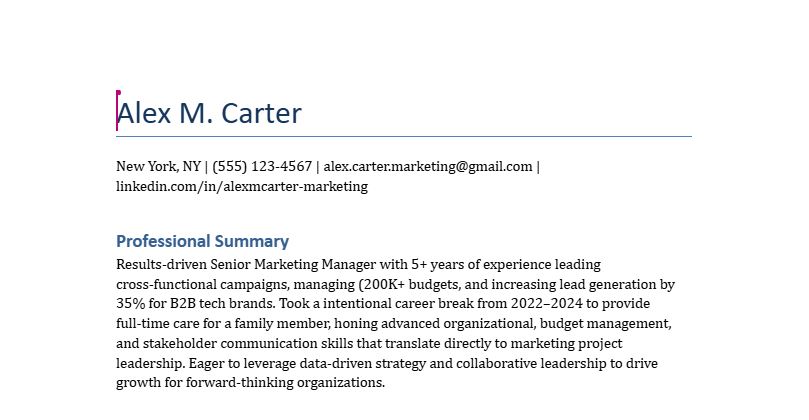 Alex M. Carter

New York, NY | (555) 123-4567 | alex.carter.marketing@gmail.com | linkedin.com/in/alexmcarter-marketing

Professional Summary

Results-driven Senior Marketing Manager with 5+ years of experience leading cross-functional campaigns, managing (200K+ budgets, and increasing lead generation by 35% for B2B tech brands. Took a intentional career break from 2022–2024 to provide full-time care for a family member, honing advanced organizational, budget management, and stakeholder communication skills that translate directly to marketing project leadership. Eager to leverage data-driven strategy and collaborative leadership to drive growth for forward-thinking organizations.